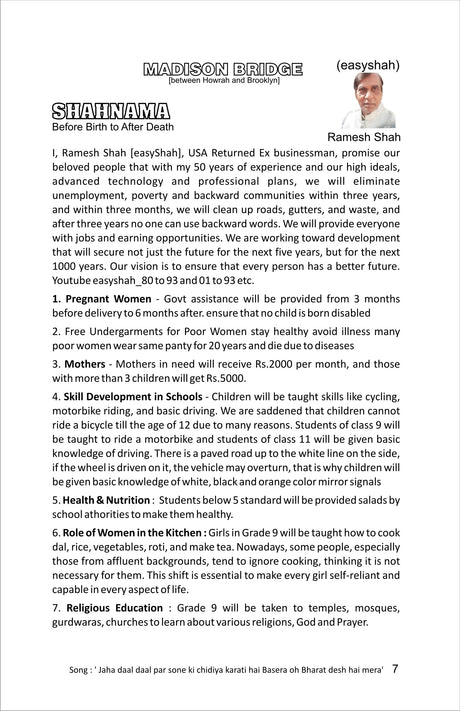 MADISON BRIDGE
[between Howrah and Brooklyn]

(easyshah)

SHAHNAMA
Before Birth to After Death

Ramesh Shah

I, Ramesh Shah [easyShah], USA Returned Ex businessman, promise our beloved people that with my 50 years of experience and our high ideals, advanced technology and professional plans, we will eliminate unemployment, poverty and backward communities within three years, and within three months, we will clean up roads, gutters, and waste, and after three years no one can use backward words. We will provide everyone with jobs and earning opportunities. We are working toward development that will secure not just the future for the next five years, but for the next 1000 years. Our vision is to ensure that every person has a better future. Youtube easyshah_80 to 93 and 01 to 93 etc.

1. Pregnant Women - Govt assistance will be provided from 3 months before delivery to 6 months after. ensure that no child is born disabled

2. Free Undergarments for Poor Women stay healthy avoid illness many poor women wear same panty for 20 years and die due to diseases

3. Mothers - Mothers in need will receive Rs.2000 per month, and those with more than 3 children will get Rs.5000.

4. Skill Development in Schools - Children will be taught skills like cycling, motorbike riding, and basic driving. We are saddened that children cannot ride a bicycle till the age of 12 due to many reasons. Students of class 9 will be taught to ride a motorbike and students of class 11 will be given basic knowledge of driving. There is a paved road up to the white line on the side, if the wheel is driven on it, the vehicle may overturn, that is why children will be given basic knowledge of white, black and orange color mirror signals

5. Health & Nutrition : Students below 5 standard will be provided salads by school athorities to make them healthy.

6. Role of Women in the Kitchen : Girls in Grade 9 will be taught how to cook dal, rice, vegetables, roti, and make tea. Nowadays, some people, especially those from affluent backgrounds, tend to ignore cooking, thinking it is not necessary for them. This shift is essential to make every girl self-reliant and capable in every aspect of life.

7. Religious Education : Grade 9 will be taken to temples, mosques, gurdwaras, churches to learn about various religions, God and Prayer.

Song : ' Jaha daal daal par sone ki chidiya karati hai Basera oh Bharat desh hai mera' 7